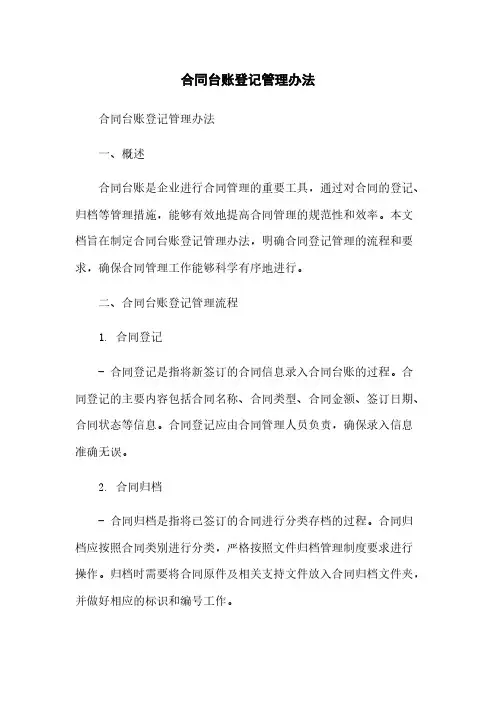 合同台账登记管理办法

合同台账登记管理办法

一、概述

合同台账是企业进行合同管理的重要工具，通过对合同的登记、归档等管理措施，能够有效地提高合同管理的规范性和效率。本文档旨在制定合同台账登记管理办法，明确合同登记管理的流程和要求，确保合同管理工作能够科学有序地进行。

二、合同台账登记管理流程

1. 合同登记

- 合同登记是指将新签订的合同信息录入合同台账的过程。合同登记的主要内容包括合同名称、合同类型、合同金额、签订日期、合同状态等信息。合同登记应由合同管理人员负责，确保录入信息准确无误。

2. 合同归档

- 合同归档是指将已签订的合同进行分类存档的过程。合同归档应按照合同类别进行分类，严格按照文件归档管理制度要求进行操作。归档时需要将合同原件及相关支持文件放入合同归档文件夹，并做好相应的标识和编号工作。